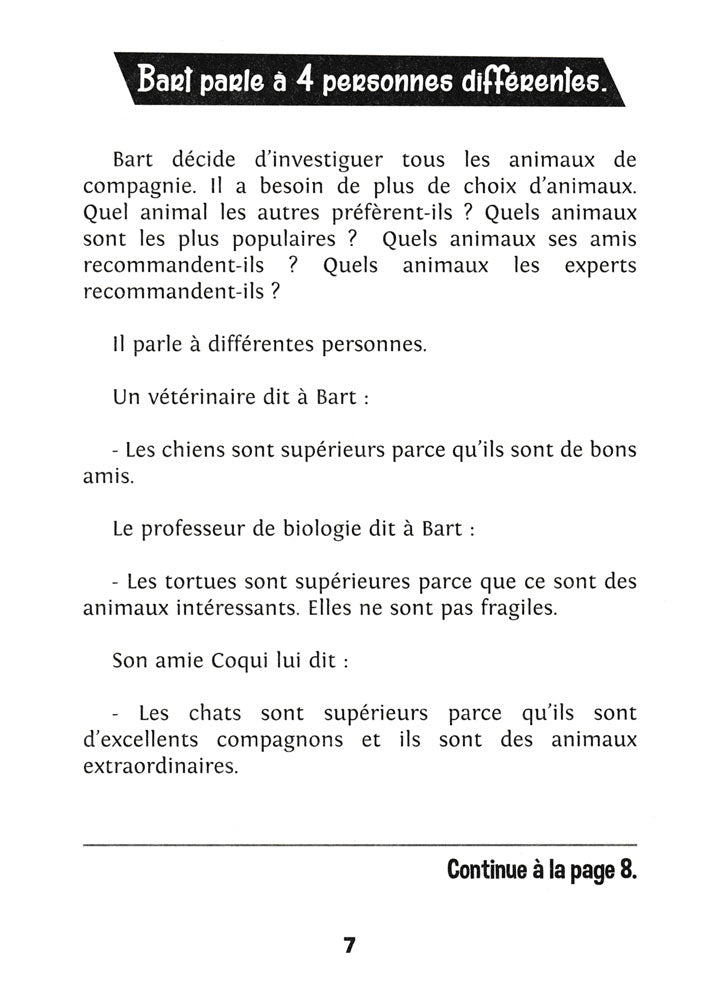 Bart parle à 4 personnes différentes.

Bart décide d'investiguer tous les animaux de compagnie. Il a besoin de plus de choix d'animaux. Quel animal les autres préfèrent-ils ? Quels animaux sont les plus populaires ? Quels animaux ses amis recommandent-ils ? Quels animaux les experts recommandent-ils ?

Il parle à différentes personnes.

Un vétérinaire dit à Bart :

- Les chiens sont supérieurs parce qu'ils sont de bons amis.

Le professeur de biologie dit à Bart :

- Les tortues sont supérieures parce que ce sont des animaux intéressants. Elles ne sont pas fragiles.

Son amie Coqui lui dit :

- Les chats sont supérieurs parce qu'ils sont d'excellents compagnons et ils sont des animaux extraordinaires.

Continue à la page 8.

7